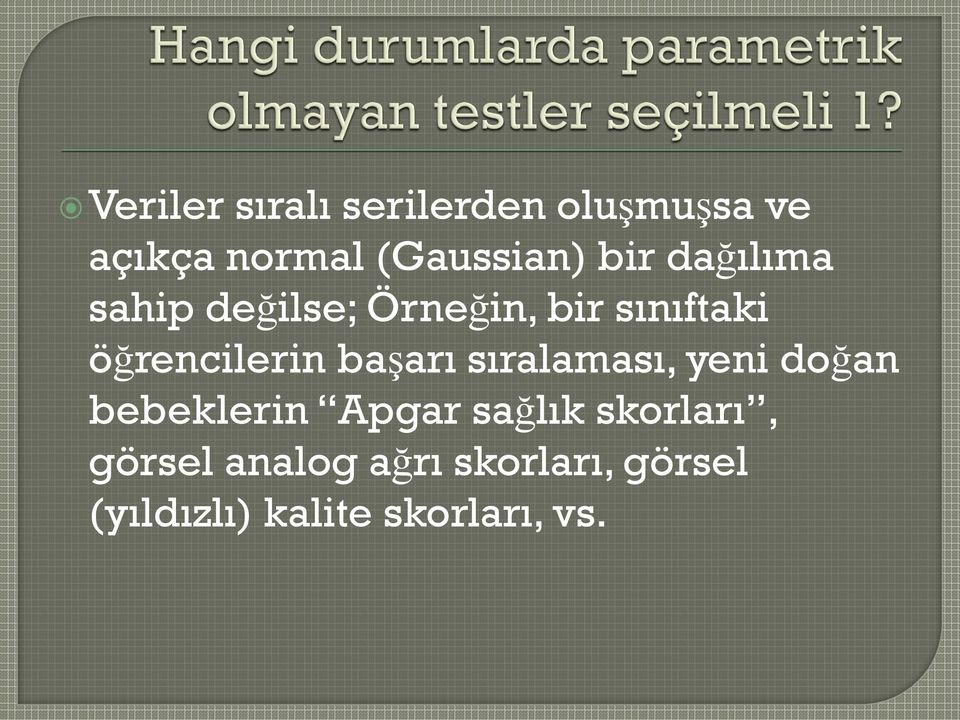 Hangi durumlarda parametrik olmayan testler seçilmeli 1?

Veriler sıralı serilerden oluşmuşsa ve açıkça normal (Gaussian) bir dağılıma sahip değilse; Örneğin, bir sınıftaki öğrencilerin başarı sıralaması, yeni doğan bebeklerin “Apgar sağlık skorları”, görsel analog ağrı skorları, görsel (yıldızlı) kalite skorları, vs.